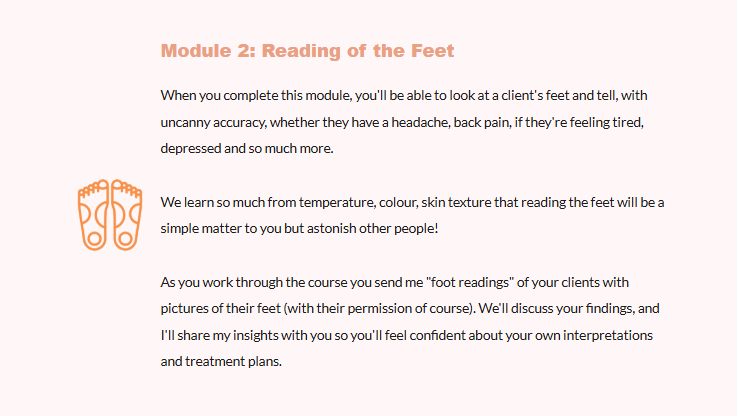 Module 2: Reading of the Feet

When you complete this module, you'll be able to look at a client's feet and tell, with uncanny accuracy, whether they have a headache, back pain, if they're feeling tired, depressed and so much more.

We learn so much from temperature, colour, skin texture that reading the feet will be a simple matter to you but astonish other people!

As you work through the course you send me "foot readings" of your clients with pictures of their feet (with their permission of course). We'll discuss your findings, and I'll share my insights with you so you'll feel confident about your own interpretations and treatment plans.